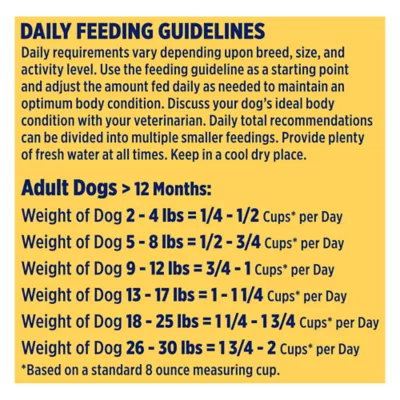 DAILY FEEDING GUIDELINES

Daily requirements vary depending upon breed, size, and activity level. Use the feeding guideline as a starting point and adjust the amount fed daily as needed to maintain an optimum body condition. Discuss your dog's ideal body condition with your veterinarian. Daily total recommendations can be divided into multiple smaller feedings. Provide plenty of fresh water at all times. Keep in a cool dry place.

Adult Dogs > 12 Months:

Weight of Dog 2 - 4 lbs = 1/4 - 1/2 Cups* per Day

Weight of Dog 5 - 8 lbs = 1/2 - 3/4 Cups* per Day

Weight of Dog 9 - 12 lbs = 3/4 - 1 Cups* per Day

Weight of Dog 13 - 17 lbs = 1 - 1 1/4 Cups* per Day

Weight of Dog 18 - 25 lbs = 1 1/4 - 1 3/4 Cups* per Day

Weight of Dog 26 - 30 lbs = 1 3/4 - 2 Cups* per Day

*Based on a standard 8 ounce measuring cup.